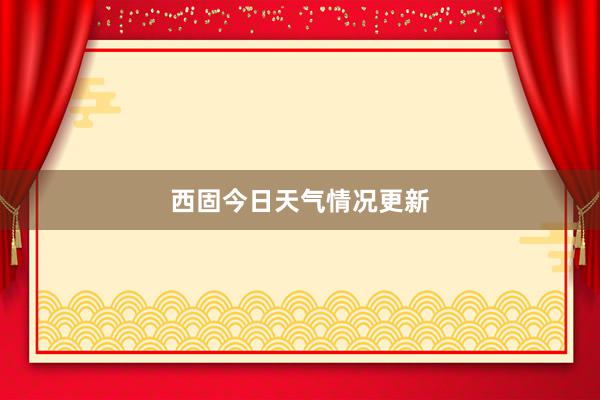 西固今日天气情况更新